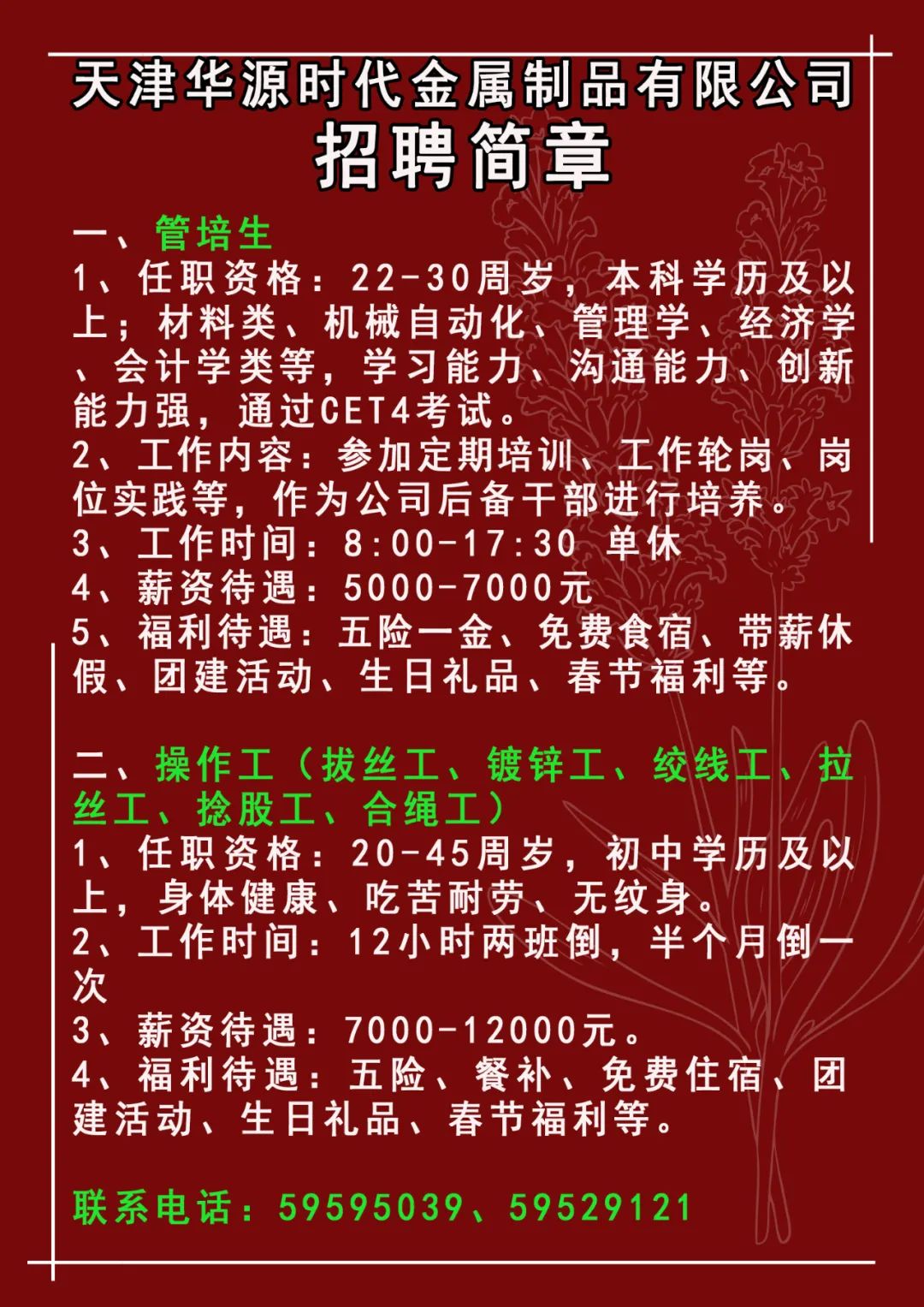 天津华源时代金属制品有限公司

招聘简章

一、管培生

1、任职资格：22-30周岁，本科学历及以上；材料类、机械自动化、管理学、经济学、会计学类等，学习能力、沟通能力、创新能力强，通过CET4考试。

2、工作内容：参加定期培训、工作轮岗、岗位实践等，作为公司后备干部进行培养。

3、工作时间：8:00-17:30 单休

4、薪资待遇：5000-7000元

5、福利待遇：五险一金、免费食宿、带薪休假、团建活动、生日礼品、春节福利等。

二、操作工（拔丝工、镀锌工、绞线工、拉丝工、捻股工、合绳工）

1、任职资格：20-45周岁，初中学历及以上，身体健康、吃苦耐劳、无纹身。

2、工作时间：12小时两班倒，半个月倒一次

3、薪资待遇：7000-12000元。

4、福利待遇：五险、餐补、免费住宿、团建活动、生日礼品、春节福利等。

联系电话：59595039、59529121